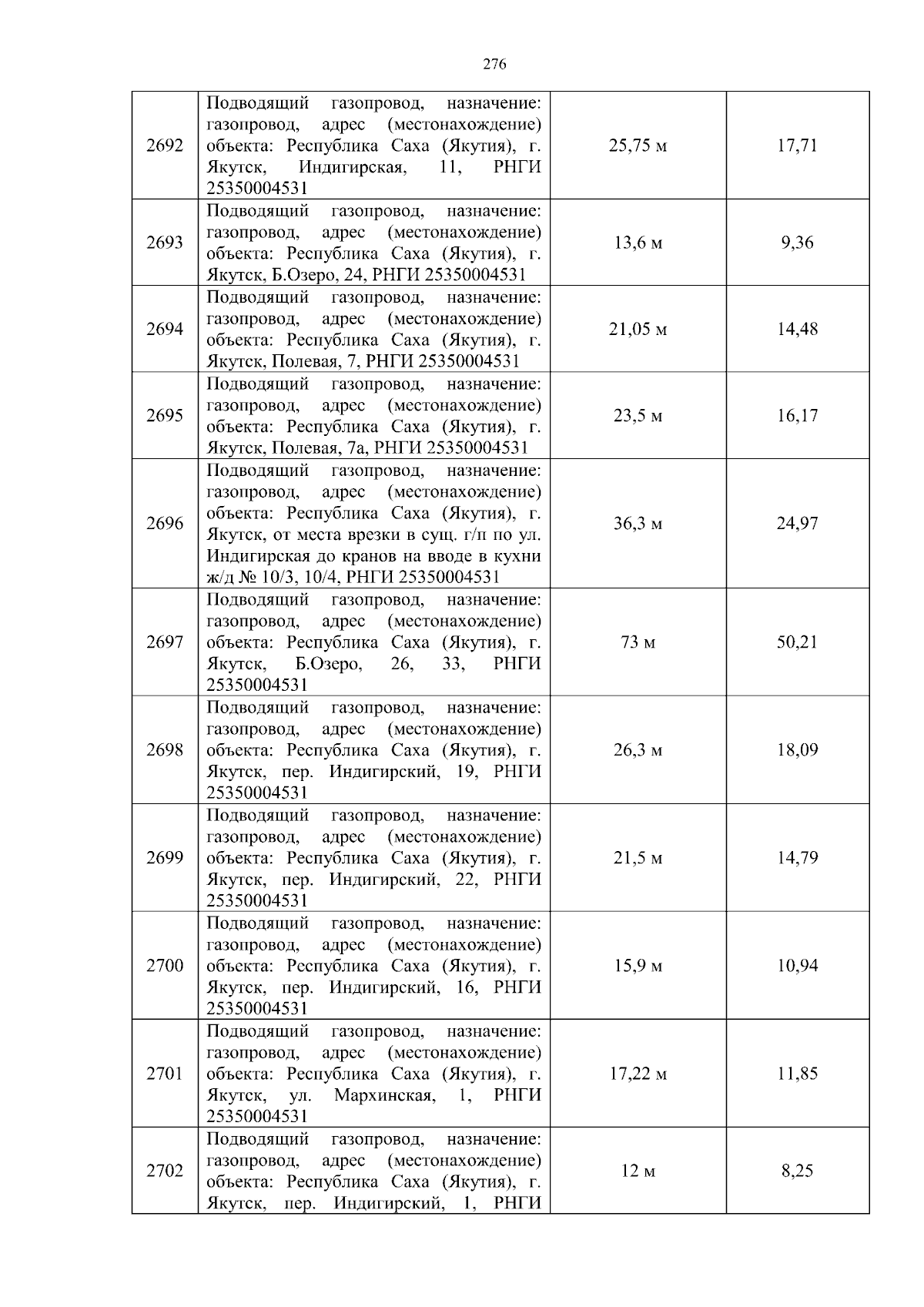 276

| 2692 | Подводящий газопровод, назначение: газопровод, адрес (местонахождение) объекта: Республика Саха (Якутия), г. Якутск, Индигирская, 11, РНГИ 25350004531 | 25,75 м | 17,71 |
|---|---|---|---|
| 2693 | Подводящий газопровод, назначение: газопровод, адрес (местонахождение) объекта: Республика Саха (Якутия), г. Якутск, Б.Озеро, 24, РНГИ 25350004531 | 13,6 м | 9,36 |
| 2694 | Подводящий газопровод, назначение: газопровод, адрес (местонахождение) объекта: Республика Саха (Якутия), г. Якутск, Полевая, 7, РНГИ 25350004531 | 21,05 м | 14,48 |
| 2695 | Подводящий газопровод, назначение: газопровод, адрес (местонахождение) объекта: Республика Саха (Якутия), г. Якутск, Полевая, 7а, РНГИ 25350004531 | 23,5 м | 16,17 |
| 2696 | Подводящий газопровод, назначение: газопровод, адрес (местонахождение) объекта: Республика Саха (Якутия), г. Якутск, от места врезки в сущ. г/п по ул. Индигирская до кранов на вводе в кухни ж/д № 10/3, 10/4, РНГИ 25350004531 | 36,3 м | 24,97 |
| 2697 | Подводящий газопровод, назначение: газопровод, адрес (местонахождение) объекта: Республика Саха (Якутия), г. Якутск, Б.Озеро, 26, 33, РНГИ 25350004531 | 73 м | 50,21 |
| 2698 | Подводящий газопровод, назначение: газопровод, адрес (местонахождение) объекта: Республика Саха (Якутия), г. Якутск, пер. Индигирский, 19, РНГИ 25350004531 | 26,3 м | 18,09 |
| 2699 | Подводящий газопровод, назначение: газопровод, адрес (местонахождение) объекта: Республика Саха (Якутия), г. Якутск, пер. Индигирский, 22, РНГИ 25350004531 | 21,5 м | 14,79 |
| 2700 | Подводящий газопровод, назначение: газопровод, адрес (местонахождение) объекта: Республика Саха (Якутия), г. Якутск, пер. Индигирский, 16, РНГИ 25350004531 | 15,9 м | 10,94 |
| 2701 | Подводящий газопровод, назначение: газопровод, адрес (местонахождение) объекта: Республика Саха (Якутия), г. Якутск, ул. Мархинская, 1, РНГИ 25350004531 | 17,22 м | 11,85 |
| 2702 | Подводящий газопровод, назначение: газопровод, адрес (местонахождение) объекта: Республика Саха (Якутия), г. Якутск, пер. Индигирский, 1, РНГИ | 12 м | 8,25 |